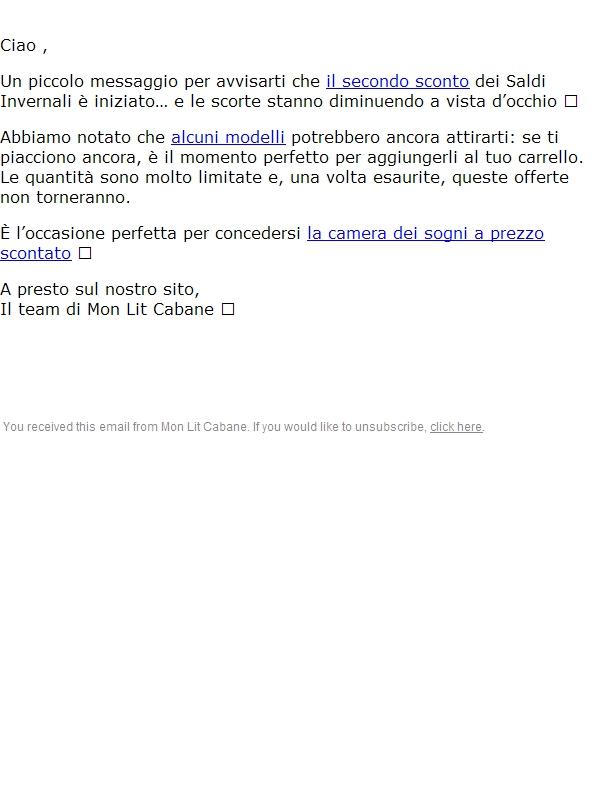 Ciao ,

Un piccolo messaggio per avvisarti che il secondo sconto dei Saldi Invernali è iniziato… e le scorte stanno diminuendo a vista d'occhio ☐

Abbiamo notato che alcuni modelli potrebbero ancora attirarti: se ti piacciono ancora, è il momento perfetto per aggiungerli al tuo carrello. Le quantità sono molto limitate e, una volta esaurite, queste offerte non torneranno.

È l'occasione perfetta per concedersi la camera dei sogni a prezzo scontato ☐

A presto sul nostro sito,
Il team di Mon Lit Cabane ☐

You received this email from Mon Lit Cabane. If you would like to unsubscribe, click here.